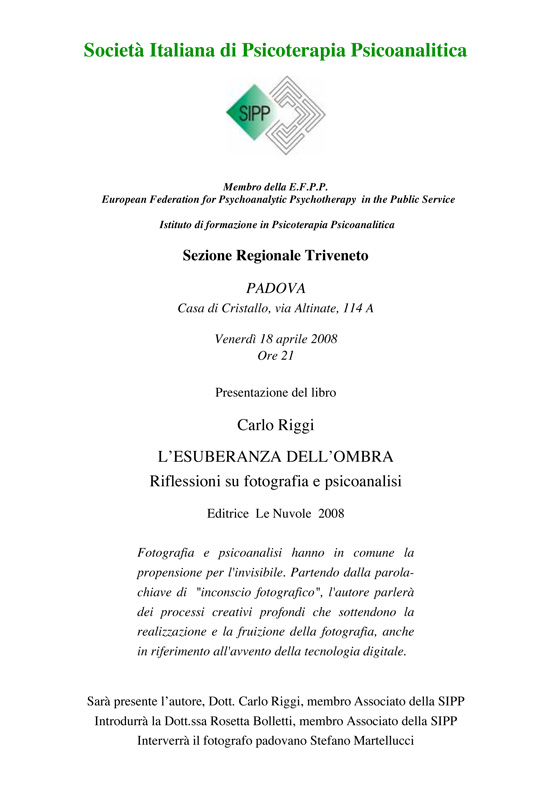 Società Italiana di Psicoterapia Psicoanalitica

SIPP

Membro della E.F.P.P.
European Federation for Psychoanalytic Psychotherapy in the Public Service

Istituto di formazione in Psicoterapia Psicoanalitica

Sezione Regionale Triveneto

PADOVA
Casa di Cristallo, via Altinate, 114 A

Venerdì 18 aprile 2008
Ore 21

Presentazione del libro

Carlo Riggi

L'ESUBERANZA DELL'OMBRA
Riflessioni su fotografia e psicoanalisi

Editrice Le Nuvole 2008

Fotografia e psicoanalisi hanno in comune la propensione per l'invisibile. Partendo dalla parola-chiave di "inconscio fotografico", l'autore parlerà dei processi creativi profondi che sottendono la realizzazione e la fruizione della fotografia, anche in riferimento all'avvento della tecnologia digitale.

Sarà presente l'autore, Dott. Carlo Riggi, membro Associato della SIPP
Introdurrà la Dott.ssa Rosetta Bolletti, membro Associato della SIPP
Interverrà il fotografo padovano Stefano Martellucci